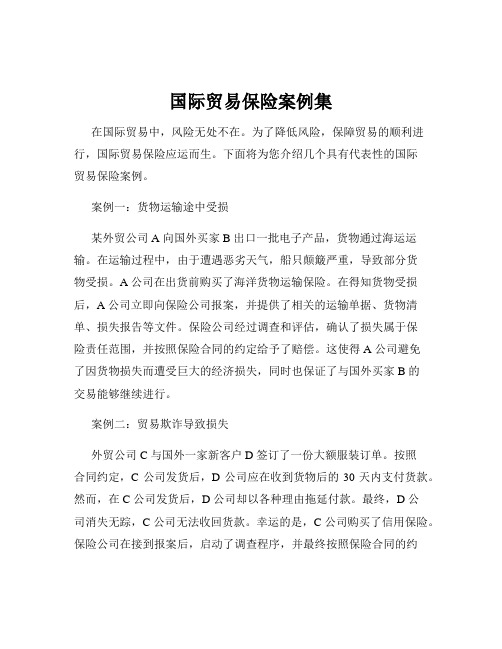 国际贸易保险案例集

在国际贸易中，风险无处不在。为了降低风险，保障贸易的顺利进行，国际贸易保险应运而生。下面将为您介绍几个具有代表性的国际贸易保险案例。

案例一：货物运输途中受损

某外贸公司 A 向国外买家 B 出口一批电子产品，货物通过海运运输。在运输过程中，由于遭遇恶劣天气，船只颠簸严重，导致部分货物受损。A 公司在出货前购买了海洋货物运输保险。在得知货物受损后，A 公司立即向保险公司报案，并提供了相关的运输单据、货物清单、损失报告等文件。保险公司经过调查和评估，确认了损失属于保险责任范围，并按照保险合同的约定给予了赔偿。这使得 A 公司避免了因货物损失而遭受巨大的经济损失，同时也保证了与国外买家 B 的交易能够继续进行。

案例二：贸易欺诈导致损失

外贸公司 C 与国外一家新客户 D 签订了一份大额服装订单。按照合同约定，C 公司发货后，D 公司应在收到货物后的 30 天内支付货款。然而，在 C 公司发货后，D 公司却以各种理由拖延付款。最终，D 公司消失无踪，C 公司无法收回货款。幸运的是，C 公司购买了信用保险。保险公司在接到报案后，启动了调查程序，并最终按照保险合同的约